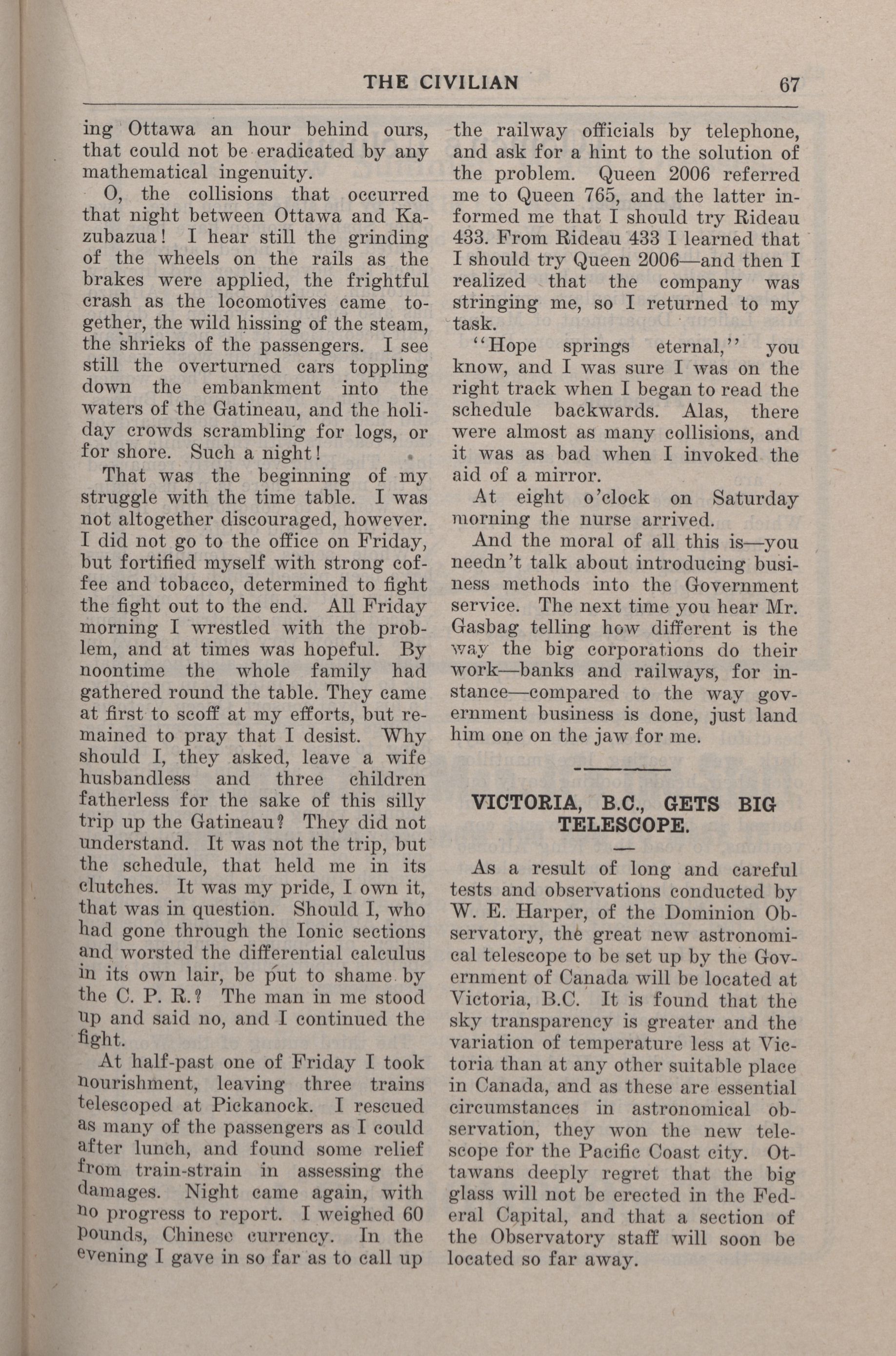 THE CIVILIAN 67

ing Ottawa an hour behind ours, that could not be eradicated by any mathematical ingenuity.

O, the collisions that occurred that night between Ottawa and Kazubazua! I hear still the grinding of the wheels on the rails as the brakes were applied, the frightful crash as the locomotives came together, the wild hissing of the steam, the shrieks of the passengers. I see still the overturned cars toppling down the embankment into the waters of the Gatineau, and the holiday crowds scrambling for logs, or for shore. Such a night!

That was the beginning of my struggle with the time table. I was not altogether discouraged, however. I did not go to the office on Friday, but fortified myself with strong coffee and tobacco, determined to fight the fight out to the end. All Friday morning I wrestled with the problem, and at times was hopeful. By noontime the whole family had gathered round the table. They came at first to scoff at my efforts, but remained to pray that I desist. Why should I, they asked, leave a wife husbandless and three children fatherless for the sake of this silly trip up the Gatineau? They did not understand. It was not the trip, but the schedule, that held me in its clutches. It was my pride, I own it, that was in question. Should I, who had gone through the Ionic sections and worsted the differential calculus in its own lair, be put to shame by the C. P. R.? The man in me stood up and said no, and I continued the fight.

At half-past one of Friday I took nourishment, leaving three trains telescoped at Pickanock. I rescued as many of the passengers as I could after lunch, and found some relief from train-strain in assessing the damages. Night came again, with no progress to report. I weighed 60 pounds, Chinese currency. In the evening I gave in so far as to call up the railway officials by telephone, and ask for a hint to the solution of the problem. Queen 2006 referred me to Queen 765, and the latter informed me that I should try Rideau 433. From Rideau 433 I learned that I should try Queen 2006—and then I realized that the company was stringing me, so I returned to my task.

"Hope springs eternal," you know, and I was sure I was on the right track when I began to read the schedule backwards. Alas, there were almost as many collisions, and it was as bad when I invoked the aid of a mirror.

At eight o'clock on Saturday morning the nurse arrived.

And the moral of all this is—you needn't talk about introducing business methods into the Government service. The next time you hear Mr. Gasbag telling how different is the way the big corporations do their work—banks and railways, for instance—compared to the way government business is done, just land him one on the jaw for me.

VICTORIA, B.C., GETS BIG TELESCOPE.

As a result of long and careful tests and observations conducted by W. E. Harper, of the Dominion Observatory, the great new astronomical telescope to be set up by the Government of Canada will be located at Victoria, B.C. It is found that the sky transparency is greater and the variation of temperature less at Victoria than at any other suitable place in Canada, and as these are essential circumstances in astronomical observation, they won the new telescope for the Pacific Coast city. Ottawans deeply regret that the big glass will not be erected in the Federal Capital, and that a section of the Observatory staff will soon be located so far away.